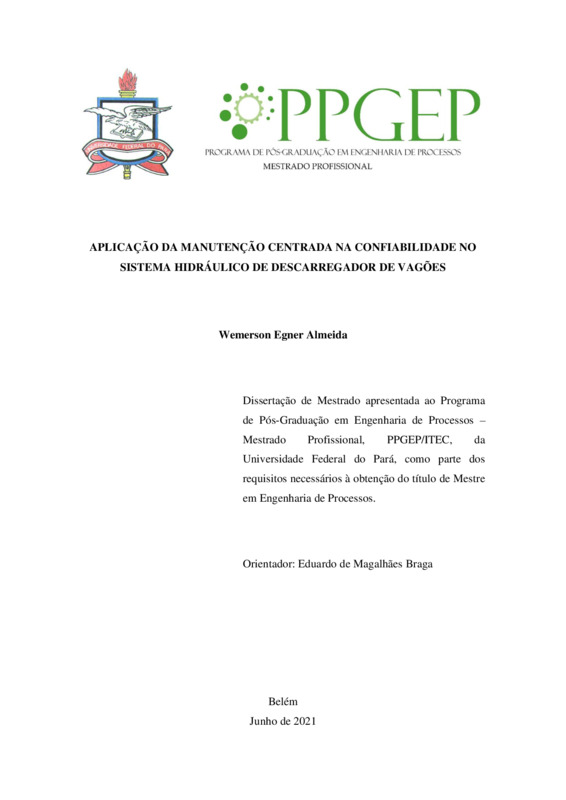 UNIVERSIDADE FEDERAL DO PARÁ

PPGEP
PROGRAMA DE PÓS-GRADUAÇÃO EM ENGENHARIA DE PROCESSOS
MESTRADO PROFISSIONAL

APLICAÇÃO DA MANUTENÇÃO CENTRADA NA CONFIABILIDADE NO SISTEMA HIDRÁULICO DE DESCARREGADOR DE VAGÕES

Wemerson Egner Almeida

Dissertação de Mestrado apresentada ao Programa de Pós-Graduação em Engenharia de Processos – Mestrado Profissional, PPGEP/ITEC, da Universidade Federal do Pará, como parte dos requisitos necessários à obtenção do título de Mestre em Engenharia de Processos.

Orientador: Eduardo de Magalhães Braga

Belém
Junho de 2021